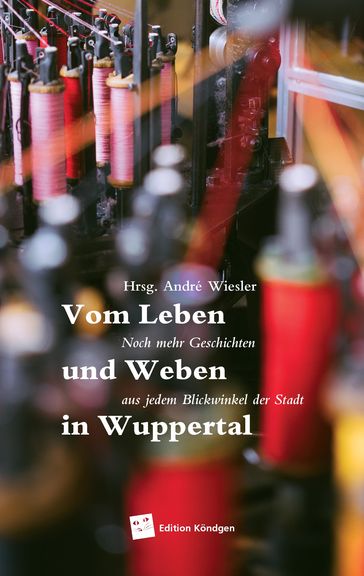 Hrsg. André Wiesler

Vom Leben

Noch mehr Geschichten

und Weben

aus jedem Blickwinkel der Stadt

in Wuppertal

Edition Köndgen